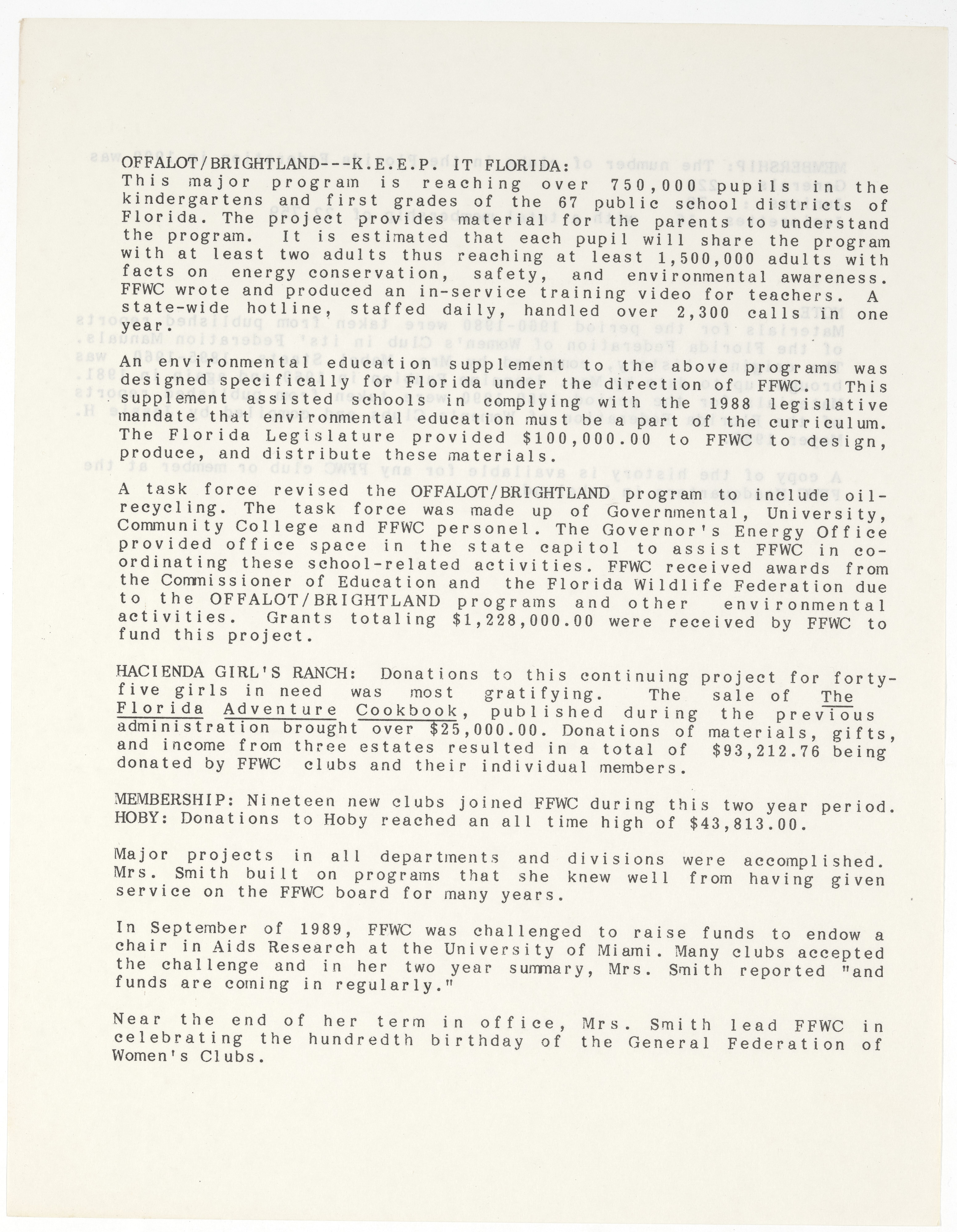 OFFALOT/BRIGHTLAND---K.E.E.P. IT FLORIDA:
This major program is reaching over 750,000 pupils in the kindergartens and first grades of the 67 public school districts of Florida. The project provides material for the parents to understand the program. It is estimated that each pupil will share the program with at least two adults thus reaching at least 1,500,000 adults with facts on energy conservation, safety, and environmental awareness. FFWC wrote and produced an in-service training video for teachers. A state-wide hotline, staffed daily, handled over 2,300 calls in one year.

An environmental education supplement to the above programs was designed specifically for Florida under the direction of FFWC. This supplement assisted schools in complying with the 1988 legislative mandate that environmental education must be a part of the curriculum. The Florida Legislature provided $100,000.00 to FFWC to design, produce, and distribute these materials.

A task force revised the OFFALOT/BRIGHTLAND program to include oil-recycling. The task force was made up of Governmental, University, Community College and FFWC personel. The Governor's Energy Office provided office space in the state capitol to assist FFWC in co-ordinating these school-related activities. FFWC received awards from the Commissioner of Education and the Florida Wildlife Federation due to the OFFALOT/BRIGHTLAND programs and other environmental activities. Grants totaling $1,228,000.00 were received by FFWC to fund this project.

HACIENDA GIRL'S RANCH: Donations to this continuing project for forty-five girls in need was most gratifying. The sale of The Florida Adventure Cookbook, published during the previous administration brought over $25,000.00. Donations of materials, gifts, and income from three estates resulted in a total of $93,212.76 being donated by FFWC clubs and their individual members.

MEMBERSHIP: Nineteen new clubs joined FFWC during this two year period.
HOBY: Donations to Hoby reached an all time high of $43,813.00.

Major projects in all departments and divisions were accomplished. Mrs. Smith built on programs that she knew well from having given service on the FFWC board for many years.

In September of 1989, FFWC was challenged to raise funds to endow a chair in Aids Research at the University of Miami. Many clubs accepted the challenge and in her two year summary, Mrs. Smith reported "and funds are coming in regularly."

Near the end of her term in office, Mrs. Smith lead FFWC in celebrating the hundredth birthday of the General Federation of Women's Clubs.